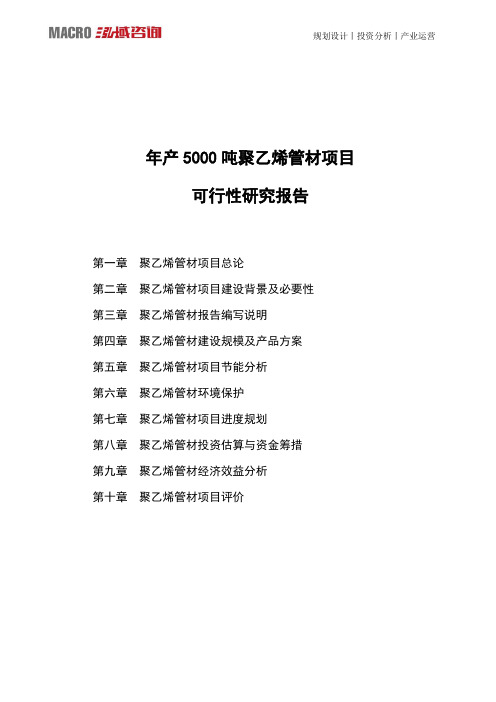 MACRO 泓域咨询

规划设计丨投资分析丨产业运营

年产 5000 吨聚乙烯管材项目

可行性研究报告

第一章　聚乙烯管材项目总论

第二章　聚乙烯管材项目建设背景及必要性

第三章　聚乙烯管材报告编写说明

第四章　聚乙烯管材建设规模及产品方案

第五章　聚乙烯管材项目节能分析

第六章　聚乙烯管材环境保护

第七章　聚乙烯管材项目进度规划

第八章　聚乙烯管材投资估算与资金筹措

第九章　聚乙烯管材经济效益分析

第十章　聚乙烯管材项目评价